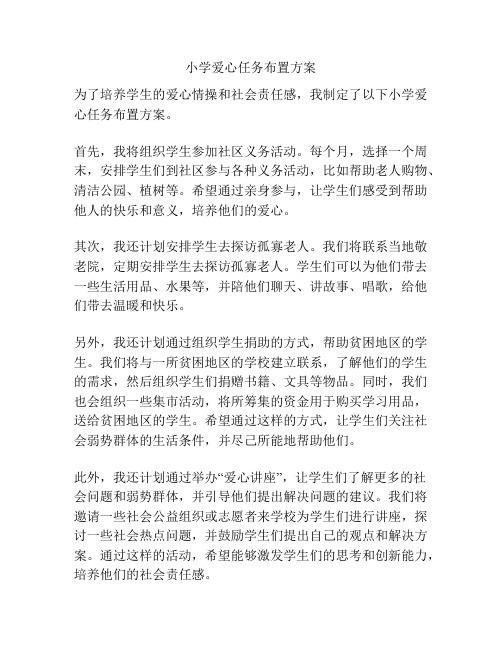 小学爱心任务布置方案

为了培养学生的爱心情操和社会责任感，我制定了以下小学爱心任务布置方案。

首先，我将组织学生参加社区义务活动。每个月，选择一个周末，安排学生们到社区参与各种义务活动，比如帮助老人购物、清洁公园、植树等。希望通过亲身参与，让学生们感受到帮助他人的快乐和意义，培养他们的爱心。

其次，我还计划安排学生去探访孤寡老人。我们将联系当地敬老院，定期安排学生去探访孤寡老人。学生们可以为他们带去一些生活用品、水果等，并陪他们聊天、讲故事、唱歌，给他们带去温暖和快乐。

另外，我还计划通过组织学生捐助的方式，帮助贫困地区的学生。我们将与一所贫困地区的学校建立联系，了解他们的学生的需求，然后组织学生们捐赠书籍、文具等物品。同时，我们也会组织一些集市活动，将所筹集的资金用于购买学习用品，送给贫困地区的学生。希望通过这样的方式，让学生们关注社会弱势群体的生活条件，并尽己所能地帮助他们。

此外，我还计划通过举办“爱心讲座”，让学生们了解更多的社会问题和弱势群体，并引导他们提出解决问题的建议。我们将邀请一些社会公益组织或志愿者来学校为学生们进行讲座，探讨一些社会热点问题，并鼓励学生们提出自己的观点和解决方案。通过这样的活动，希望能够激发学生们的思考和创新能力，培养他们的社会责任感。